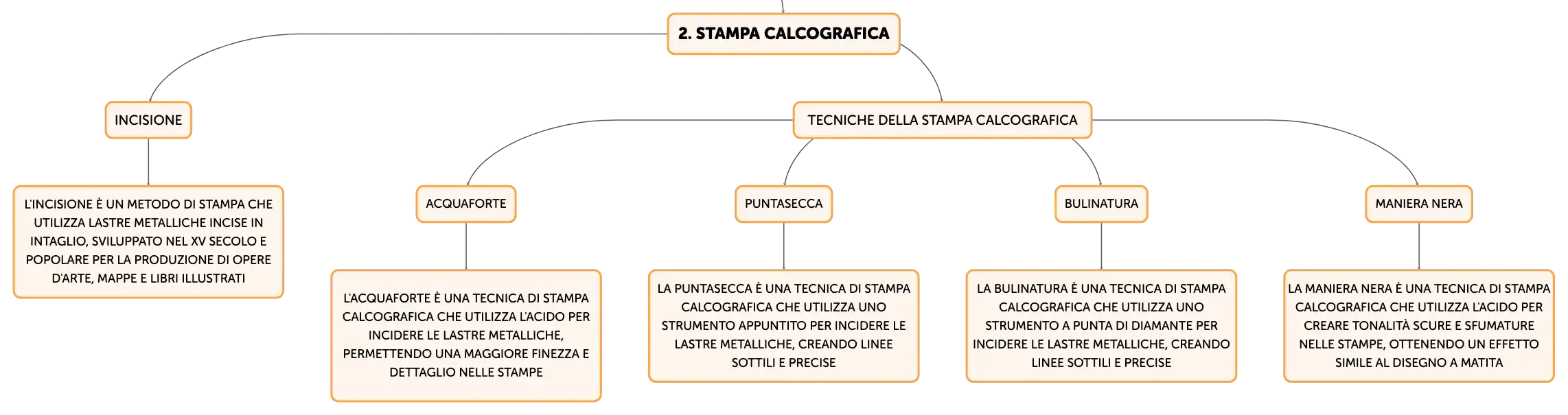 2. STAMPA CALCOGRAFICA

INCISIONE

L'INCISIONE È UN METODO DI STAMPA CHE UTILIZZA LASTRE METALLICHE INCISE IN INTAGLIO, SVILUPPATO NEL XV SECOLO E POPOLARE PER LA PRODUZIONE DI OPERE D'ARTE, MAPPE E LIBRI ILLUSTRATI

TECNICHE DELLA STAMPA CALCOGRAFICA

ACQUAFORTE

L'ACQUAFORTE È UNA TECNICA DI STAMPA CALCOGRAFICA CHE UTILIZZA L'ACIDO PER INCIDERE LE LASTRE METALLICHE, PERMETTENDO UNA MAGGIORE FINEZZA E DETTAGLIO NELLE STAMPE

PUNTASECCA

LA PUNTASECCA È UNA TECNICA DI STAMPA CALCOGRAFICA CHE UTILIZZA UNO STRUMENTO APPUNTITO PER INCIDERE LE LASTRE METALLICHE, CREANDO LINEE SOTTILI E PRECISE

BULINATURA

LA BULINATURA È UNA TECNICA DI STAMPA CALCOGRAFICA CHE UTILIZZA UNO STRUMENTO A PUNTA DI DIAMANTE PER INCIDERE LE LASTRE METALLICHE, CREANDO LINEE SOTTILI E PRECISE

MANIERA NERA

LA MANIERA NERA È UNA TECNICA DI STAMPA CALCOGRAFICA CHE UTILIZZA L'ACIDO PER CREARE TONALITÀ SCURE E SFUMATURE NELLE STAMPE, OTTENENDO UN EFFETTO SIMILE AL DISEGNO A MATITA